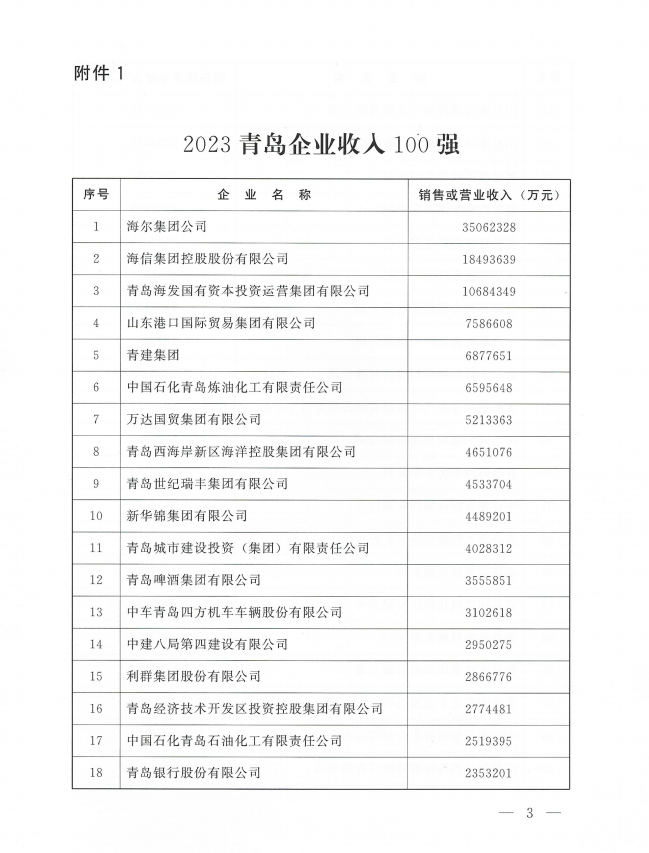 附件 1

2023 青岛企业收入 100 强

| 序号 | 企 业 名 称 | 销售或营业收入（万元） |
|---|---|---|
| 1 | 海尔集团公司 | 35062328 |
| 2 | 海信集团控股股份有限公司 | 18493639 |
| 3 | 青岛海发国有资本投资运营集团有限公司 | 10684349 |
| 4 | 山东港口国际贸易集团有限公司 | 7586608 |
| 5 | 青建集团 | 6877651 |
| 6 | 中国石化青岛炼油化工有限责任公司 | 6595648 |
| 7 | 万达国贸集团有限公司 | 5213363 |
| 8 | 青岛西海岸新区海洋控股集团有限公司 | 4651076 |
| 9 | 青岛世纪瑞丰集团有限公司 | 4533704 |
| 10 | 新华锦集团有限公司 | 4489201 |
| 11 | 青岛城市建设投资（集团）有限责任公司 | 4028312 |
| 12 | 青岛啤酒集团有限公司 | 3555851 |
| 13 | 中车青岛四方机车车辆股份有限公司 | 3102618 |
| 14 | 中建八局第四建设有限公司 | 2950275 |
| 15 | 利群集团股份有限公司 | 2866776 |
| 16 | 青岛经济技术开发区投资控股集团有限公司 | 2774481 |
| 17 | 中国石化青岛石油化工有限责任公司 | 2519395 |
| 18 | 青岛银行股份有限公司 | 2353201 |

— 3 —